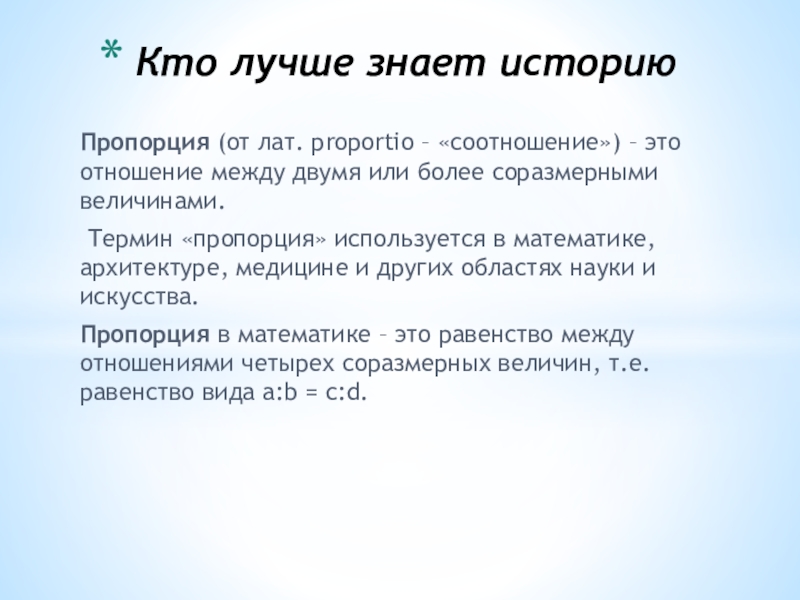 * Кто лучше знает историю

Пропорция (от лат. proportio – «соотношение») – это отношение между двумя или более соразмерными величинами.

Термин «пропорция» используется в математике, архитектуре, медицине и других областях науки и искусства.

Пропорция в математике – это равенство между отношениями четырех соразмерных величин, т.е. равенство вида $a:b = c:d$.